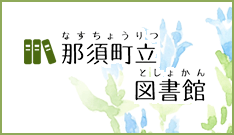 なすちょうりつ
那須町立
としょかん
図書館